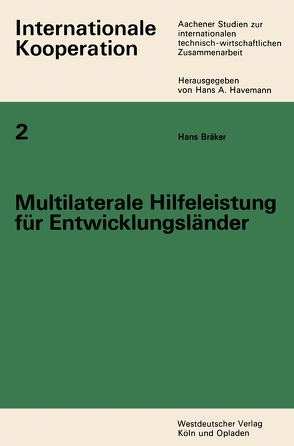 Internationale Kooperation

Aachener Studien zur internationalen technisch-wirtschaftlichen Zusammenarbeit

Herausgegeben von Hans A. Havemann

2

Hans Bräker

Multilaterale Hilfeleistung für Entwicklungsländer

Westdeutscher Verlag
Köln und Opladen